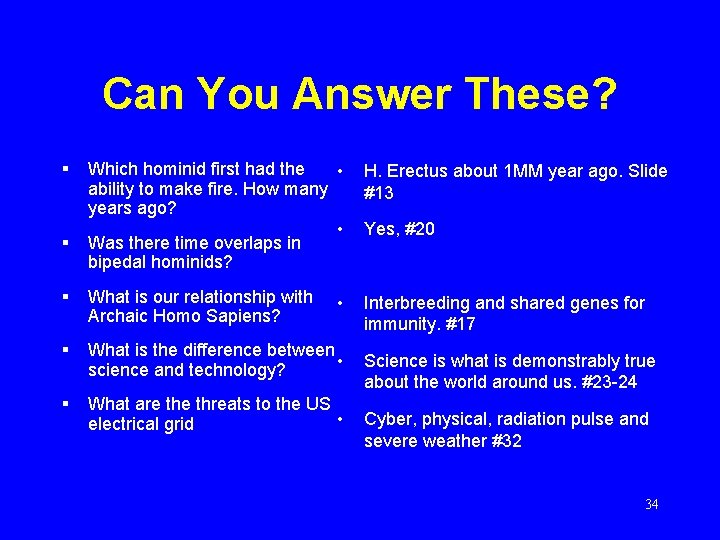 Can You Answer These?

▪ Which hominid first had the ability to make fire. How many years ago?

▪ Was there time overlaps in bipedal hominids?

▪ What is our relationship with Archaic Homo Sapiens?

▪ What is the difference between science and technology?

▪ What are the threats to the US electrical grid

• H. Erectus about 1MM year ago. Slide #13

• Yes, #20

• Interbreeding and shared genes for immunity. #17

• Science is what is demonstrably true about the world around us. #23-24

• Cyber, physical, radiation pulse and severe weather #32

34